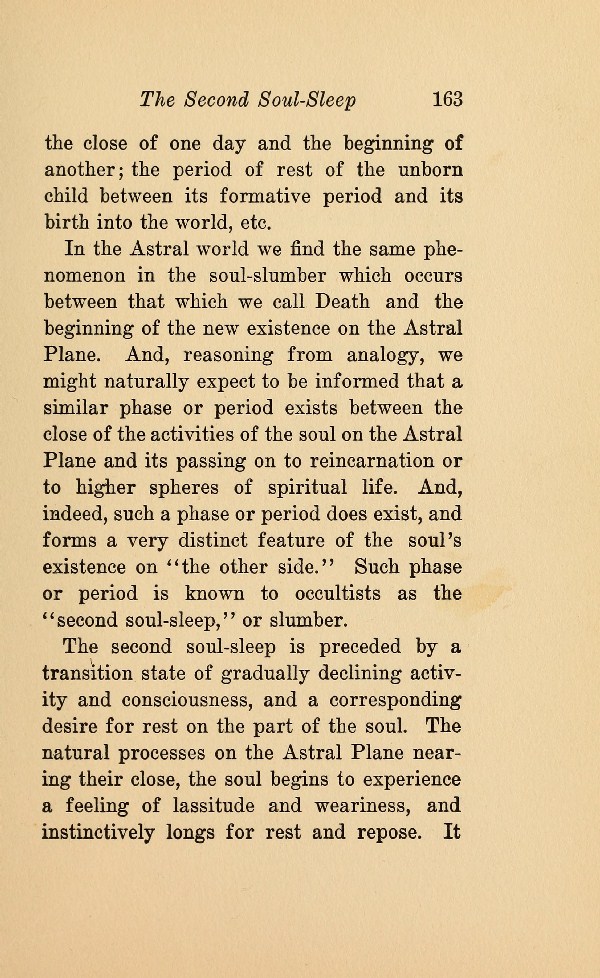 The Second Soul-Sleep 163

the close of one day and the beginning of another; the period of rest of the unborn child between its formative period and its birth into the world, etc.

In the Astral world we find the same phenomenon in the soul-slumber which occurs between that which we call Death and the beginning of the new existence on the Astral Plane. And, reasoning from analogy, we might naturally expect to be informed that a similar phase or period exists between the close of the activities of the soul on the Astral Plane and its passing on to reincarnation or to higher spheres of spiritual life. And, indeed, such a phase or period does exist, and forms a very distinct feature of the soul's existence on "the other side." Such phase or period is known to occultists as the "second soul-sleep," or slumber.

The second soul-sleep is preceded by a transition state of gradually declining activity and consciousness, and a corresponding desire for rest on the part of the soul. The natural processes on the Astral Plane nearing their close, the soul begins to experience a feeling of lassitude and weariness, and instinctively longs for rest and repose. It